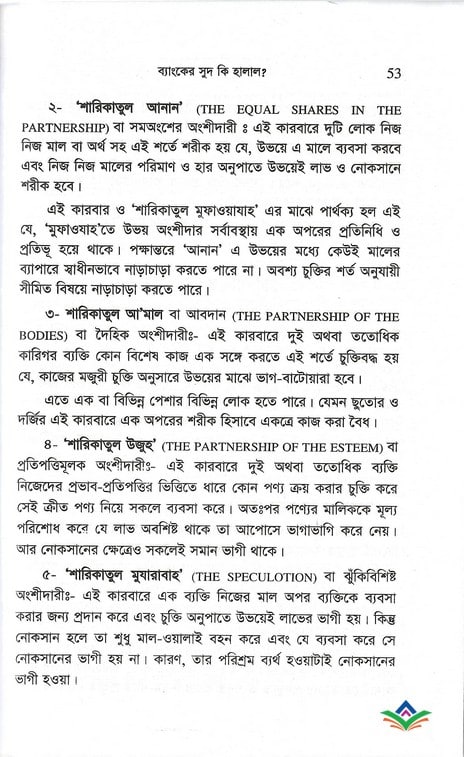 ব্যাংকের সুদ কি হালাল? 53

২- 'শারিকাতুল আনান' (THE EQUAL SHARES IN THE PARTNERSHIP) বা সমঅংশের অংশীদারী ঃ এই কারবারে দুটি লোক নিজ নিজ মাল বা অর্থ সহ এই শর্তে শরীক হয় যে, উভয়ে এ মালে ব্যবসা করবে এবং নিজ নিজ মালের পরিমাণ ও হার অনুপাতে উভয়েই লাভ ও নোকসানে শরীক হবে।

এই কারবার ও 'শারিকাতুল মুফাওয়াযাহ' এর মাঝে পার্থক্য হল এই যে, 'মুফাওযাহ'তে উভয় অংশীদার সর্বাবস্থায় এক অপরের প্রতিনিধি ও প্রতিভূ হয়ে থাকে। পক্ষান্তরে 'আনান' এ উভয়ের মধ্যে কেউই মালের ব্যাপারে স্বাধীনভাবে নাড়াচাড়া করতে পারে না। অবশ্য চুক্তির শর্ত অনুযায়ী সীমিত বিষয়ে নাড়াচাড়া করতে পারে।

৩- শারিকাতুল আ'মাল বা আবদান (THE PARTNERSHIP OF THE BODIES) বা দৈহিক অংশীদারীঃ- এই কারবারে দুই অথবা ততোধিক কারিগর ব্যক্তি কোন বিশেষ কাজ এক সঙ্গে করতে এই শর্তে চুক্তিবদ্ধ হয় যে, কাজের মজুরী চুক্তি অনুসারে উভয়ের মাঝে ভাগ-বাটোয়ারা হবে।

এতে এক বা বিভিন্ন পেশার বিভিন্ন লোক হতে পারে। যেমন ছুতোর ও দর্জির এই কারবারে এক অপরের শরীক হিসাবে একত্রে কাজ করা বৈধ।

৪- 'শারিকাতুল উজুহ' (THE PARTNERSHIP OF THE ESTEEM) বা প্রতিপত্তিমূলক অংশীদারীঃ- এই কারবারে দুই অথবা ততোধিক ব্যক্তি নিজেদের প্রভাব-প্রতিপত্তির ভিত্তিতে ধারে কোন পণ্য ক্রয় করার চুক্তি করে সেই ক্রীত পণ্য নিয়ে সকলে ব্যবসা করে। অতঃপর পণ্যের মালিককে মূল্য পরিশোধ করে যে লাভ অবশিষ্ট থাকে তা আপোসে ভাগাভাগি করে নেয়। আর নোকসানের ক্ষেত্রেও সকলেই সমান ভাগী থাকে।

৫- 'শারিকাতুল মুযারাবাহ' (THE SPECULOTION) বা ঝুঁকিবিশিষ্ট অংশীদারীঃ- এই কারবারে এক ব্যক্তি নিজের মাল অপর ব্যক্তিকে ব্যবসা করার জন্য প্রদান করে এবং চুক্তি অনুপাতে উভয়েই লাভের ভাগী হয়। কিন্তু নোকসান হলে তা শুধু মাল-ওয়ালাই বহন করে এবং যে ব্যবসা করে সে নোকসানের ভাগী হয় না। কারণ, তার পরিশ্রম ব্যর্থ হওয়াটাই নোকসানের ভাগী হওয়া।